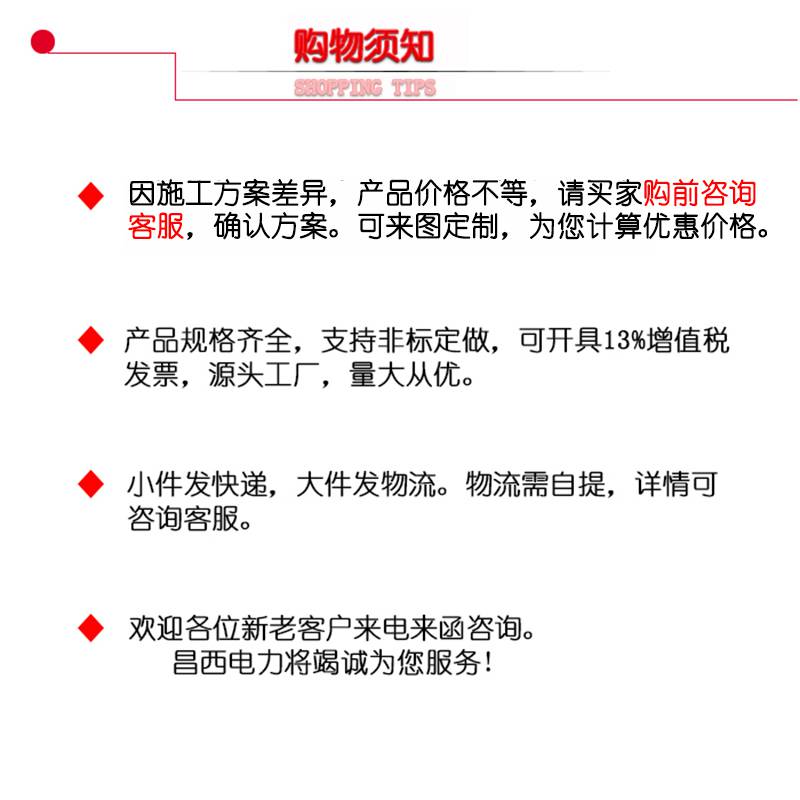 购物须知
SHOPPING TIPS

◆ 因施工方案差异，产品价格不等，请买家购前咨询客服，确认方案。可来图定制，为您计算优惠价格。

◆ 产品规格齐全，支持非标定做，可开具13%增值税发票，源头工厂，量大从优。

◆ 小件发快递，大件发物流。物流需自提，详情可咨询客服。

◆ 欢迎各位新老客户来电来函咨询。
昌西电力将竭诚为您服务！